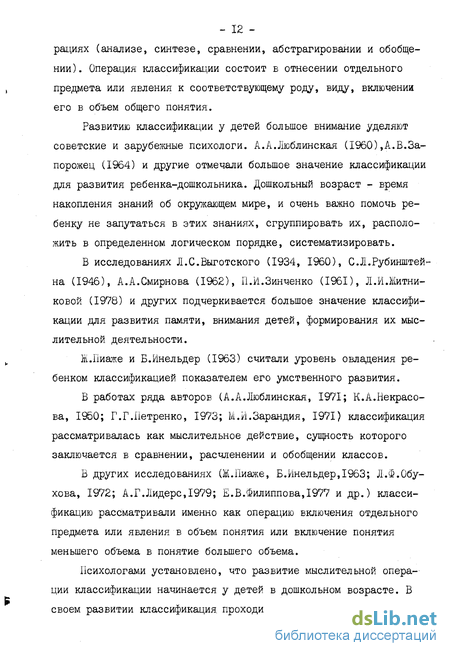 - I2 -

рациях (анализе, синтезе, сравнении, абстрагировании и обобщении). Операция классификации состоит в отнесении отдельного предмета или явления к соответствующему роду, виду, включении его в объем общего понятия.

Развитию классификации у детей большое внимание уделяют советские и зарубежные психологи. А.А.Люблинская (I960),А.В.Запорожец (I964) и другие отмечали большое значение классификации для развития ребенка-дошкольника. Дошкольный возраст - время накопления знаний об окружающем мире, и очень важно помочь ребенку не запутаться в этих знаниях, сгруппировать их, расположить в определенном логическом порядке, систематизировать.

В исследованиях Л.С.Выготского (I934, I960), С.Л.Рубинштейна (I946), А.А.Смирнова (I962), П.И.Зинченко (I96I), Л.И.Житниковой (I978) и других подчеркивается большое значение классификации для развития памяти, внимания детей, формирования их мыслительной деятельности.

Ж.Пиаже и Б.Инельдер (I963) считали уровень овладения ребенком классификацией показателем его умственного развития.

В работах ряда авторов (А.А.Люблинская, I97I; К.А.Некрасова, I960; Г.Г.Петренко, I973; М.И.Зарандия, I97I) классификация рассматривалась как мыслительное действие, сущность которого заключается в сравнении, расчленении и обобщении классов.

В других исследованиях (Ж.Пиаже, Б.Инельдер,I963; Л.Ф.Обухова, I972; А.Г.Лидерс,I979; Е.В.Филиппова,I977 и др.) классификацию рассматривали именно как операцию включения отдельного предмета или явления в объем понятия или включение понятия меньшего объема в понятие большего объема.

Психологами установлено, что развитие мыслительной операции классификации начинается у детей в дошкольном возрасте. В своем развитии классификация проходи

dsLib.net
библиотека диссертаций